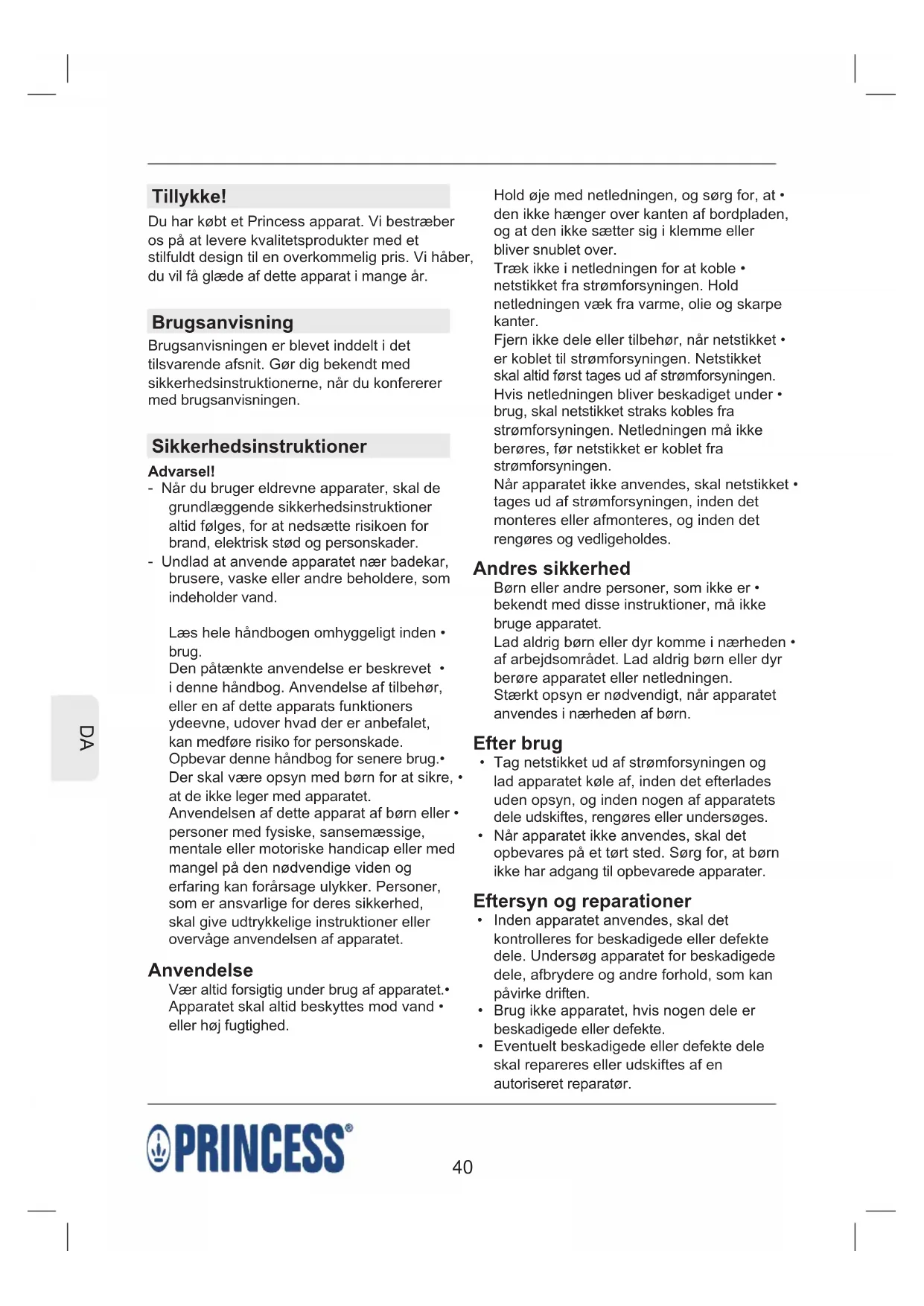 Tillykke!

Du har købt et Princess apparat. Vi bestræber os på at levere kvalitetsprodukter med et stilfuldt design til en overkommelig pris. Vi håber, du vil få glæde af dette apparat i mange år.

Brugsanvisning

Brugsanvisningen er blevet inddelt i det tilsvarende afsnit. Gør dig bekendt med sikkerhedsinstruktionerne, når du konfererer med brugsanvisningen.

Sikkerhedsinstruktioner

Advarsel!
- Når du bruger eldrevne apparater, skal de grundlæggende sikkerhedsinstruktioner altid følges, for at nedsætte risikoen for brand, elektrisk stød og personskader.
- Undlad at anvende apparatet nær badekar, brusere, vaske eller andre beholdere, som indeholder vand.

Læs hele håndbogen omhyggeligt inden • brug.
Den påtænkte anvendelse er beskrevet • i denne håndbog. Anvendelse af tilbehør, eller en af dette apparats funktioners ydeevne, udover hvad der er anbefalet, kan medføre risiko for personskade.
Opbevar denne håndbog for senere brug.•
Der skal være opsyn med børn for at sikre, • at de ikke leger med apparatet.
Anvendelsen af dette apparat af børn eller • personer med fysiske, sansemæssige, mentale eller motoriske handicap eller med mangel på den nødvendige viden og erfaring kan forårsage ulykker. Personer, som er ansvarlige for deres sikkerhed, skal give udtrykkelige instruktioner eller overvåge anvendelsen af apparatet.

Anvendelse

Vær altid forsigtig under brug af apparatet.•
Apparatet skal altid beskyttes mod vand • eller høj fugtighed.

Hold øje med netledningen, og sørg for, at • den ikke hænger over kanten af bordpladen, og at den ikke sætter sig i klemme eller bliver snublet over.
Træk ikke i netledningen for at koble • netstikket fra strømforsyningen. Hold netledningen væk fra varme, olie og skarpe kanter.
Fjern ikke dele eller tilbehør, når netstikket • er koblet til strømforsyningen. Netstikket skal altid først tages ud af strømforsyningen.
Hvis netledningen bliver beskadiget under • brug, skal netstikket straks kobles fra strømforsyningen. Netledningen må ikke berøres, før netstikket er koblet fra strømforsyningen.
Når apparatet ikke anvendes, skal netstikket • tages ud af strømforsyningen, inden det monteres eller afmonteres, og inden det rengøres og vedligeholdes.

Andres sikkerhed

Børn eller andre personer, som ikke er • bekendt med disse instruktioner, må ikke bruge apparatet.
Lad aldrig børn eller dyr komme i nærheden • af arbejdsområdet. Lad aldrig børn eller dyr berøre apparatet eller netledningen.
Stærkt opsyn er nødvendigt, når apparatet anvendes i nærheden af børn.

Efter brug

• Tag netstikket ud af strømforsyningen og lad apparatet køle af, inden det efterlades uden opsyn, og inden nogen af apparatets dele udskiftes, rengøres eller undersøges.
• Når apparatet ikke anvendes, skal det opbevares på et tørt sted. Sørg for, at børn ikke har adgang til opbevarede apparater.

Eftersyn og reparationer

• Inden apparatet anvendes, skal det kontrolleres for beskadigede eller defekte dele. Undersøg apparatet for beskadigede dele, afbrydere og andre forhold, som kan påvirke driften.
• Brug ikke apparatet, hvis nogen dele er beskadigede eller defekte.
• Eventuelt beskadigede eller defekte dele skal repareres eller udskiftes af en autoriseret reparatør.

DA

PRINCESS®

40